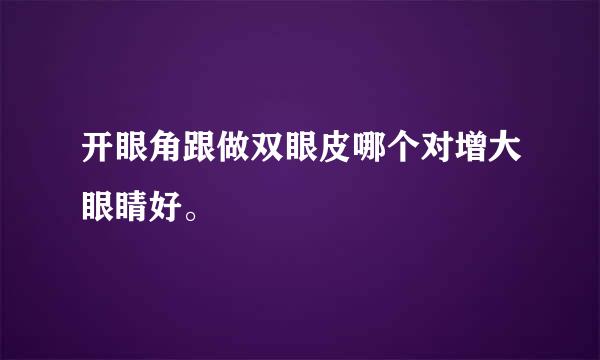 开眼角跟做双眼皮哪个对增大眼睛好。